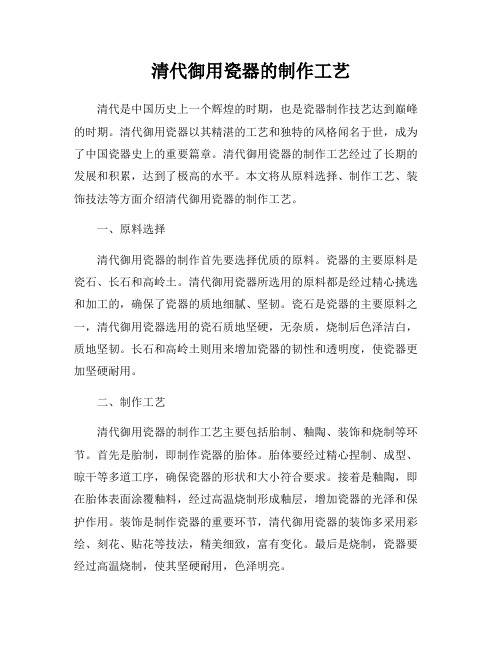 清代御用瓷器的制作工艺

清代是中国历史上一个辉煌的时期，也是瓷器制作技艺达到巅峰的时期。清代御用瓷器以其精湛的工艺和独特的风格闻名于世，成为了中国瓷器史上的重要篇章。清代御用瓷器的制作工艺经过了长期的发展和积累，达到了极高的水平。本文将从原料选择、制作工艺、装饰技法等方面介绍清代御用瓷器的制作工艺。

一、原料选择

清代御用瓷器的制作首先要选择优质的原料。瓷器的主要原料是瓷石、长石和高岭土。清代御用瓷器所选用的原料都是经过精心挑选和加工的，确保了瓷器的质地细腻、坚韧。瓷石是瓷器的主要原料之一，清代御用瓷器选用的瓷石质地坚硬，无杂质，烧制后色泽洁白，质地坚韧。长石和高岭土则用来增加瓷器的韧性和透明度，使瓷器更加坚硬耐用。

二、制作工艺

清代御用瓷器的制作工艺主要包括胎制、釉陶、装饰和烧制等环节。首先是胎制，即制作瓷器的胎体。胎体要经过精心捏制、成型、晾干等多道工序，确保瓷器的形状和大小符合要求。接着是釉陶，即在胎体表面涂覆釉料，经过高温烧制形成釉层，增加瓷器的光泽和保护作用。装饰是制作瓷器的重要环节，清代御用瓷器的装饰多采用彩绘、刻花、贴花等技法，精美细致，富有变化。最后是烧制，瓷器要经过高温烧制，使其坚硬耐用，色泽明亮。